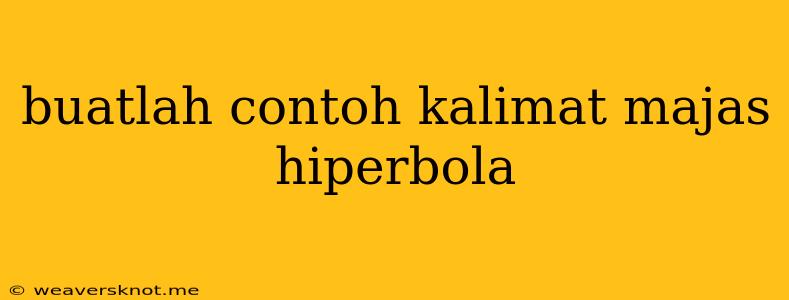 buatlah contoh kalimat majas hiperbola

© weaversknot.me